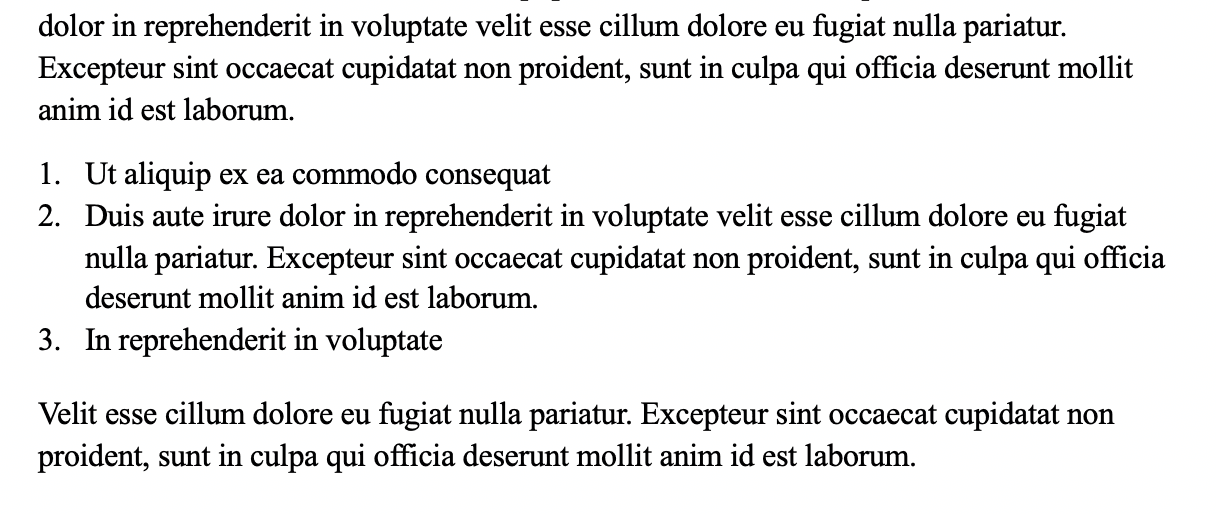 dolor in reprehenderit in voluptate velit esse cillum dolore eu fugiat nulla pariatur. Excepteur sint occaecat cupidatat non proident, sunt in culpa qui officia deserunt mollit anim id est laborum.

1. Ut aliquip ex ea commodo consequat
2. Duis aute irure dolor in reprehenderit in voluptate velit esse cillum dolore eu fugiat nulla pariatur. Excepteur sint occaecat cupidatat non proident, sunt in culpa qui officia deserunt mollit anim id est laborum.
3. In reprehenderit in voluptate

Velit esse cillum dolore eu fugiat nulla pariatur. Excepteur sint occaecat cupidatat non proident, sunt in culpa qui officia deserunt mollit anim id est laborum.